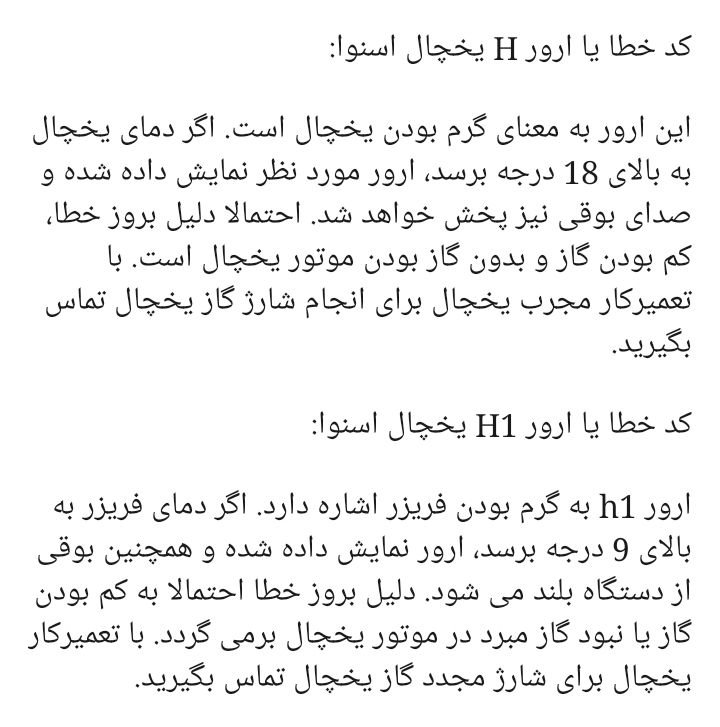 کد خطا یا ارور H یخچال اسنوا:

این ارور به معنای گرم بودن یخچال است. اگر دمای یخچال به بالای 18 درجه برسد، ارور مورد نظر نمایش داده شده و صدای بوقی نیز پخش خواهد شد. احتمالا دلیل بروز خطا، کم بودن گاز و بدون گاز بودن موتور یخچال است. با تعمیرکار مجرب یخچال برای انجام شارژ گاز یخچال تماس بگیرید.

کد خطا یا ارور H1 یخچال اسنوا:

ارور h1 به گرم بودن فریزر اشاره دارد. اگر دمای فریزر به بالای 9 درجه برسد، ارور نمایش داده شده و همچنین بوقی از دستگاه بلند می شود. دلیل بروز خطا احتمالا به کم بودن گاز یا نبود گاز مبرد در موتور یخچال برمی گردد. با تعمیرکار یخچال برای شارژ مجدد گاز یخچال تماس بگیرید.